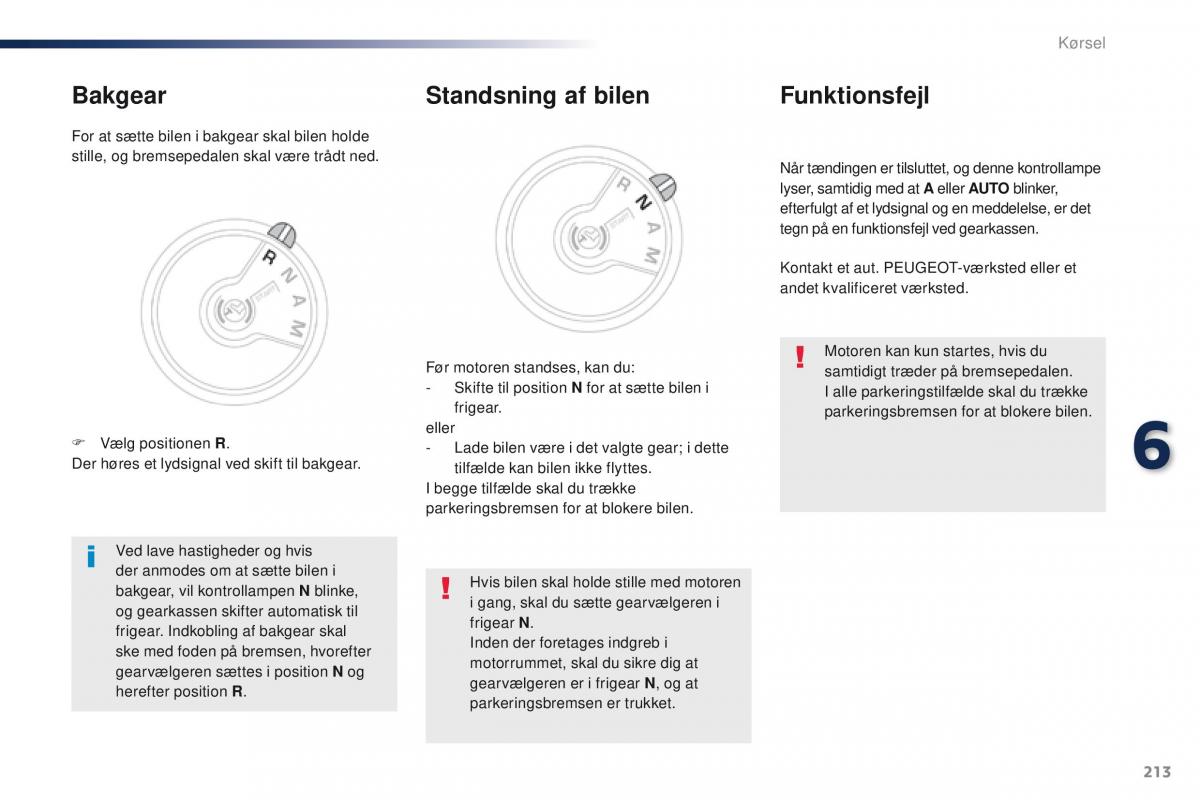 Kørsel

Bakgear

For at sætte bilen i bakgear skal bilen holde stille, og bremsepedalen skal være trådt ned.

R N A M

Vælg positionen R.
Der høres et lydsignal ved skift til bakgear.

i Ved lave hastigheder og hvis der anmodes om at sætte bilen i bakgear, vil kontrollampen N blinke, og gearkassen skifter automatisk til frigear. Indkobling af bakgear skal ske med foden på bremsen, hvorefter gearvælgeren sættes i position N og herefter position R.

Standsning af bilen

R N A M

Før motoren standses, kan du:
- Skifte til position N for at sætte bilen i frigear.
eller
- Lade bilen være i det valgte gear; i dette tilfælde kan bilen ikke flyttes.
I begge tilfælde skal du trække parkeringsbremsen for at blokere bilen.

! Hvis bilen skal holde stille med motoren i gang, skal du sætte gearvælgeren i frigear N.
Inden der foretages indgreb i motorrummet, skal du sikre dig at gearvælgeren er i frigear N, og at parkeringsbremsen er trukket.

Funktionsfejl

Når tændingen er tilsluttet, og denne kontrollampe lyser, samtidig med at A eller AUTO blinker, efterfulgt af et lydsignal og en meddelelse, er det tegn på en funktionsfejl ved gearkassen.

Kontakt et aut. PEUGEOT-værksted eller et andet kvalificeret værksted.

! Motoren kan kun startes, hvis du samtidigt træder på bremsepedalen.
I alle parkeringstilfælde skal du trække parkeringsbremsen for at blokere bilen.

6

213